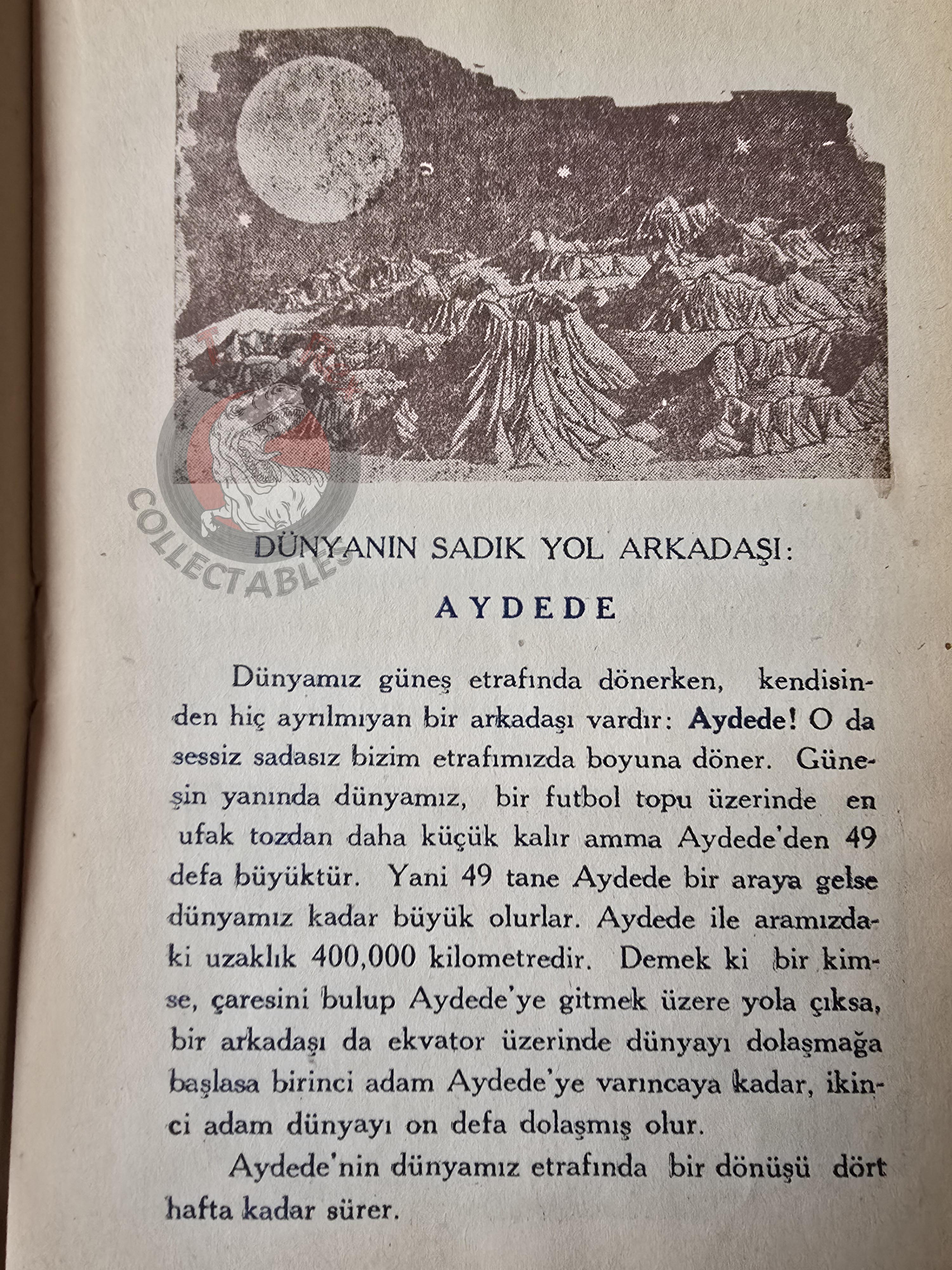 T-Rex COLLECTABLES

DÜNYANIN SADIK YOL ARKADAŞI:

AYDEDE

Dünyamız güneş etrafında dönerken, kendisinden hiç ayrılmıyan bir arkadaşı vardır: Aydede! O da sessiz sadasız bizim etrafımızda boyuna döner. Güneşin yanında dünyamız, bir futbol topu üzerinde en ufak tozdan daha küçük kalır amma Aydede'den 49 defa büyüktür. Yani 49 tane Aydede bir araya gelse dünyamız kadar büyük olurlar. Aydede ile aramızdaki uzaklık 400,000 kilometredir. Demek ki bir kimse, çaresini bulup Aydede'ye gitmek üzere yola çıksa, bir arkadaşı da ekvator üzerinde dünyayı dolaşmağa başlasa birinci adam Aydede'ye varıncaya kadar, ikinci adam dünyayı on defa dolaşmış olur.

Aydede'nin dünyamız etrafında bir dönüşü dört hafta kadar sürer.